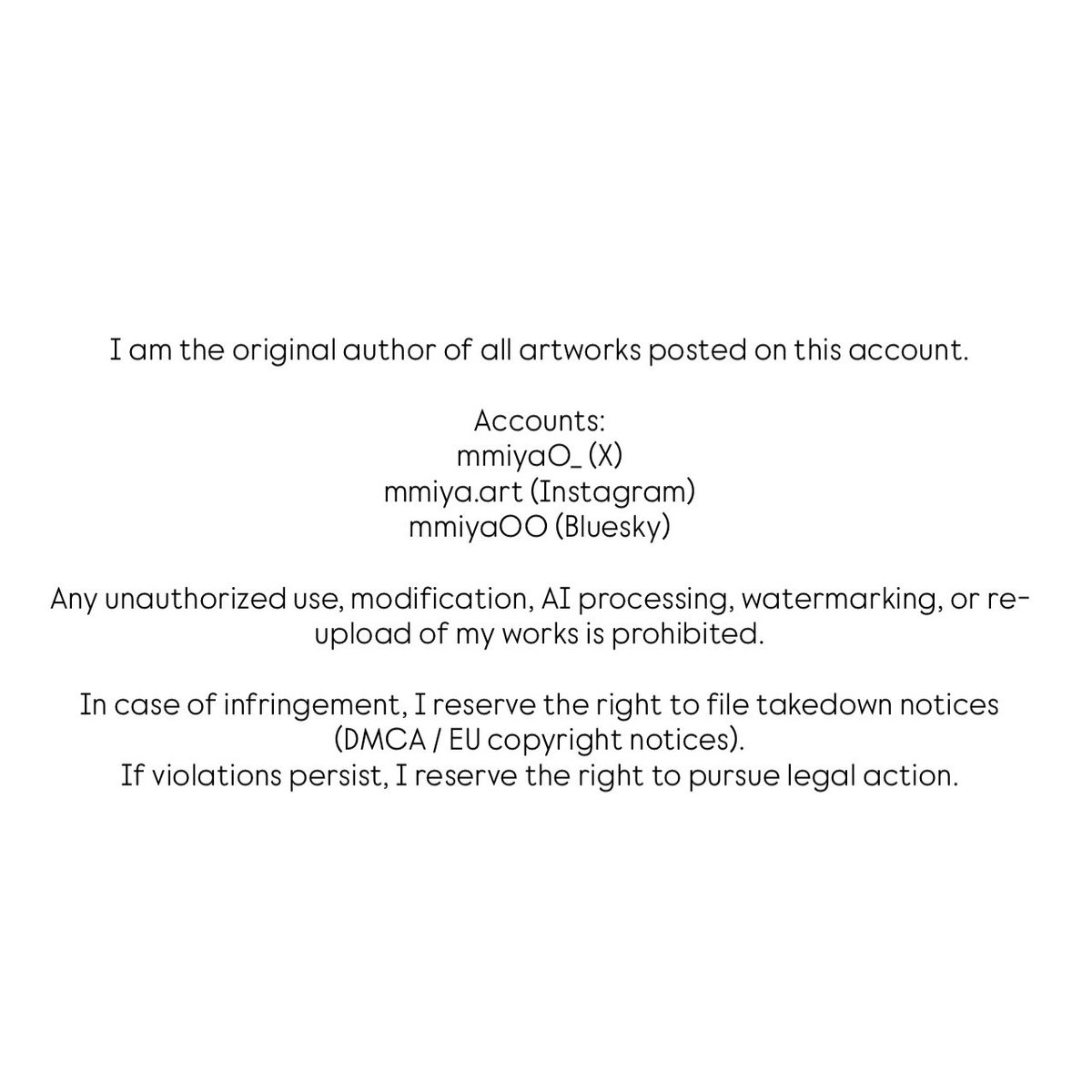 I am the original author of all artworks posted on this account.

Accounts:
mmiyaO_ (X)
mmiya.art (Instagram)
mmiyaOO (Bluesky)

Any unauthorized use, modification, AI processing, watermarking, or re-upload of my works is prohibited.

In case of infringement, I reserve the right to file takedown notices (DMCA / EU copyright notices).
If violations persist, I reserve the right to pursue legal action.